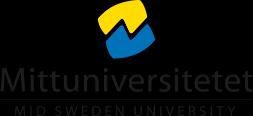 Mittuniversitetet
MID SWEDEN UNIVERSITY